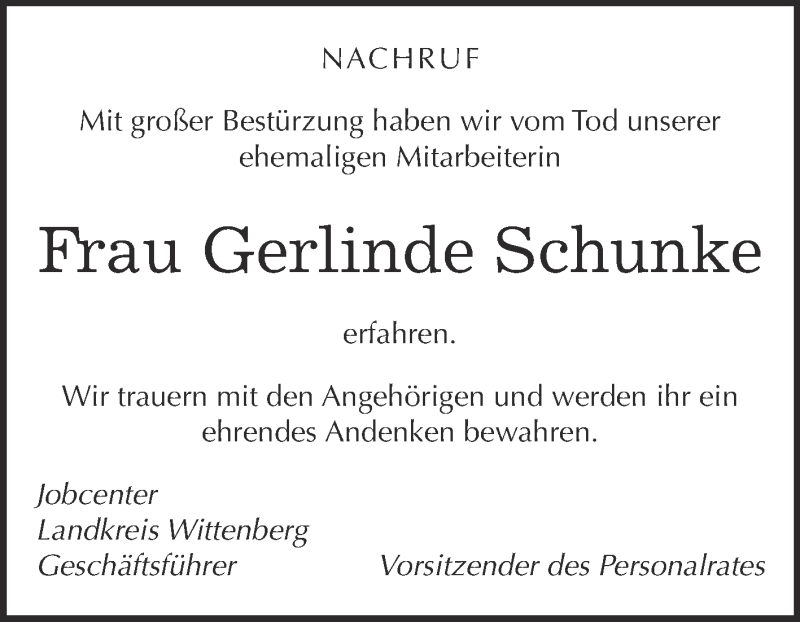 NACHRUF

Mit großer Bestürzung haben wir vom Tod unserer ehemaligen Mitarbeiterin

Frau Gerlinde Schunke

erfahren.

Wir trauern mit den Angehörigen und werden ihr ein ehrendes Andenken bewahren.

Jobcenter
Landkreis Wittenberg
Geschäftsführer

Vorsitzender des Personalrates